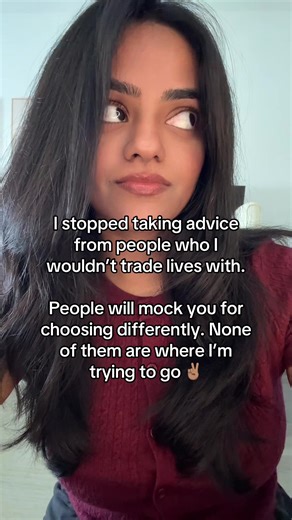 I stopped taking advice from people who I wouldn't trade lives with.

People will mock you for choosing differently. None of them are where I'm trying to go ✌🏽